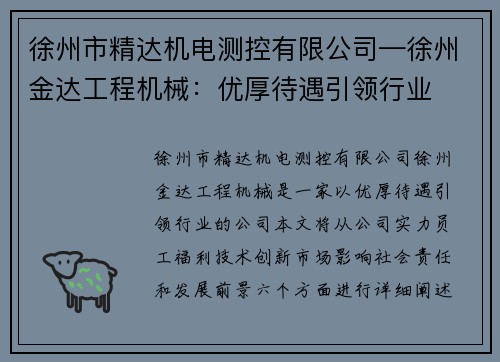 徐州市精达机电测控有限公司—徐州金达工程机械：优厚待遇引领行业

徐州市精达机电测控有限公司徐州金达工程机械是一家以优厚待遇引领行业的公司本文将从公司实力员工福利技术创新市场影响社会责任和发展前景六个方面进行详细阐述